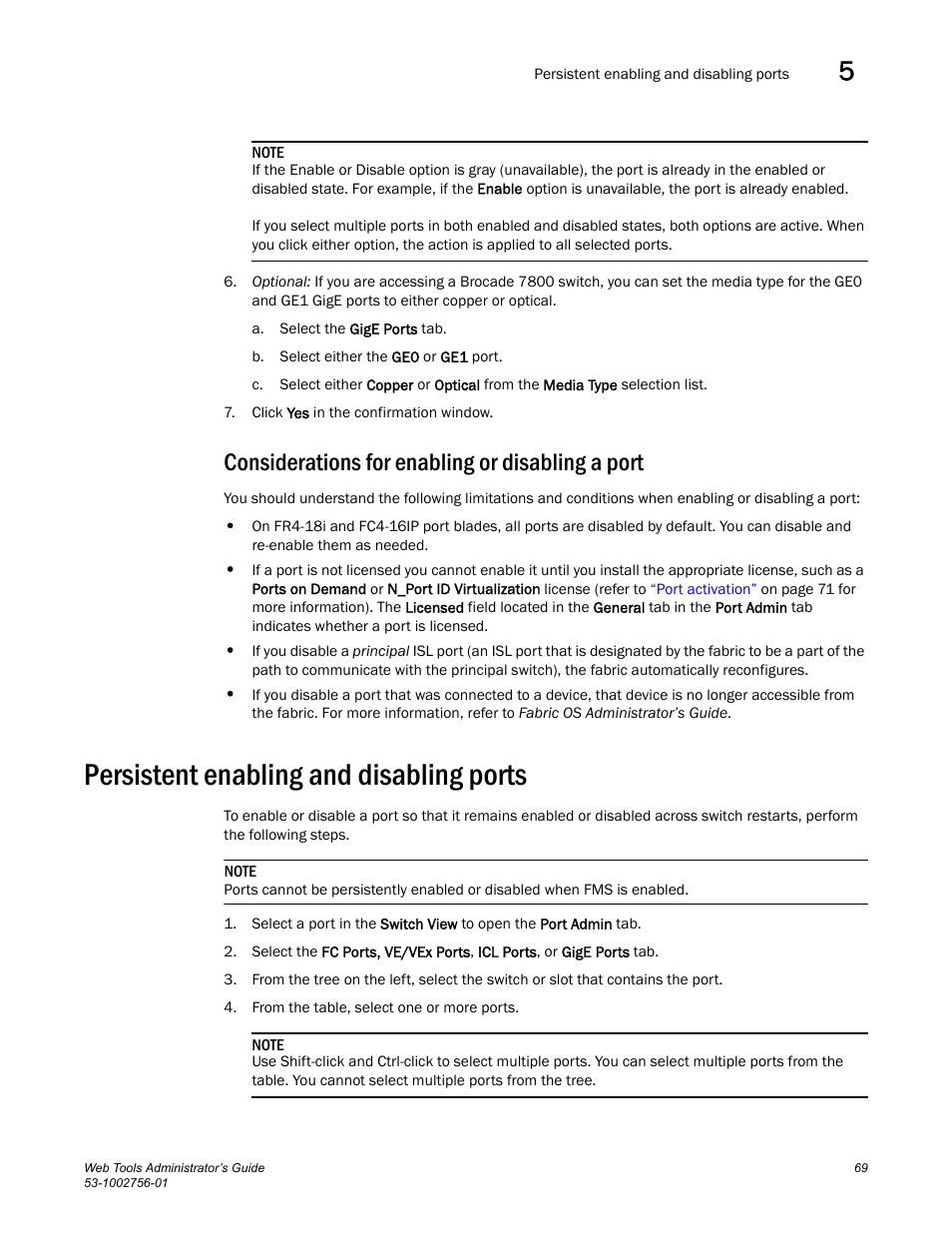 Persistent enabling and disabling ports 5

NOTE
If the Enable or Disable option is gray (unavailable), the port is already in the enabled or disabled state. For example, if the Enable option is unavailable, the port is already enabled.

If you select multiple ports in both enabled and disabled states, both options are active. When you click either option, the action is applied to all selected ports.

6. Optional: If you are accessing a Brocade 7800 switch, you can set the media type for the GE0 and GE1 GigE ports to either copper or optical.

a. Select the GigE Ports tab.

b. Select either the GE0 or GE1 port.

c. Select either Copper or Optical from the Media Type selection list.

7. Click Yes in the confirmation window.

Considerations for enabling or disabling a port

You should understand the following limitations and conditions when enabling or disabling a port:

• On FR4-18i and FC4-16IP port blades, all ports are disabled by default. You can disable and re-enable them as needed.

• If a port is not licensed you cannot enable it until you install the appropriate license, such as a Ports on Demand or N_Port ID Virtualization license (refer to "Port activation" on page 71 for more information). The Licensed field located in the General tab in the Port Admin tab indicates whether a port is licensed.

• If you disable a principal ISL port (an ISL port that is designated by the fabric to be a part of the path to communicate with the principal switch), the fabric automatically reconfigures.

• If you disable a port that was connected to a device, that device is no longer accessible from the fabric. For more information, refer to Fabric OS Administrator's Guide.

Persistent enabling and disabling ports

To enable or disable a port so that it remains enabled or disabled across switch restarts, perform the following steps.

NOTE
Ports cannot be persistently enabled or disabled when FMS is enabled.

1. Select a port in the Switch View to open the Port Admin tab.

2. Select the FC Ports, VE/VEx Ports, ICL Ports, or GigE Ports tab.

3. From the tree on the left, select the switch or slot that contains the port.

4. From the table, select one or more ports.

NOTE
Use Shift-click and Ctrl-click to select multiple ports. You can select multiple ports from the table. You cannot select multiple ports from the tree.

Web Tools Administrator's Guide
53-1002756-01
69